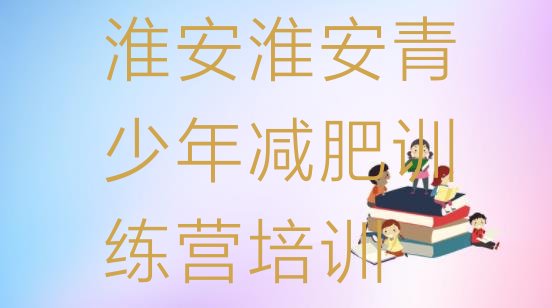 淮安淮安青少年减肥训练营培训